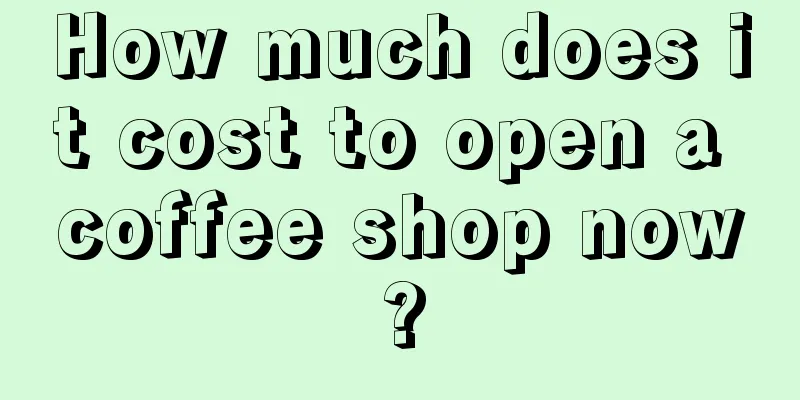 How much does it cost to open a coffee shop now?